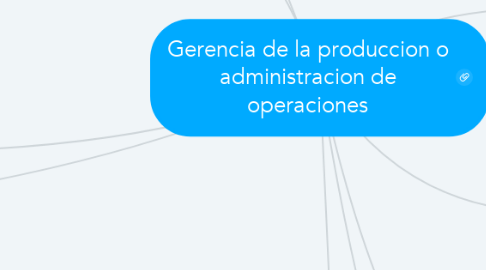 Gerencia de la produccion o administracion de operaciones